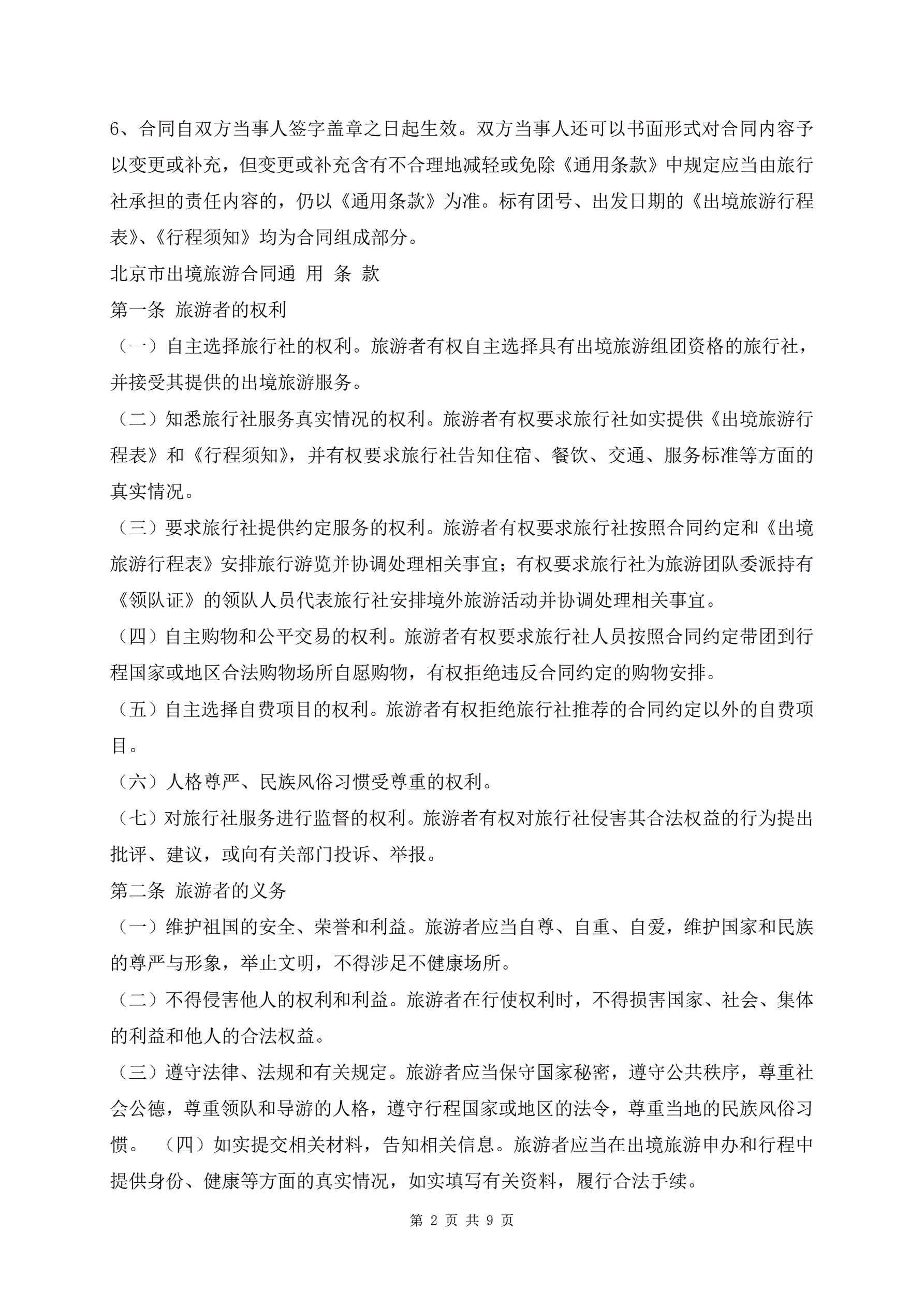 6、合同自双方当事人签字盖章之日起生效。双方当事人还可以书面形式对合同内容予以变更或补充，但变更或补充含有不合理地减轻或免除《通用条款》中规定应当由旅行社承担的责任内容的，仍以《通用条款》为准。标有团号、出发日期的《出境旅游行程表》、《行程须知》均为合同组成部分。

北京市出境旅游合同通 用 条 款

第一条 旅游者的权利

（一）自主选择旅行社的权利。旅游者有权自主选择具有出境旅游组团资格的旅行社，并接受其提供的出境旅游服务。

（二）知悉旅行社服务真实情况的权利。旅游者有权要求旅行社如实提供《出境旅游行程表》和《行程须知》，并有权要求旅行社告知住宿、餐饮、交通、服务标准等方面的真实情况。

（三）要求旅行社提供约定服务的权利。旅游者有权要求旅行社按照合同约定和《出境旅游行程表》安排旅行游览并协调处理相关事宜；有权要求旅行社为旅游团队委派持有《领队证》的领队人员代表旅行社安排境外旅游活动并协调处理相关事宜。

（四）自主购物和公平交易的权利。旅游者有权要求旅行社人员按照合同约定带团到行程国家或地区合法购物场所自愿购物，有权拒绝违反合同约定的购物安排。

（五）自主选择自费项目的权利。旅游者有权拒绝旅行社推荐的合同约定以外的自费项目。

（六）人格尊严、民族风俗习惯受尊重的权利。

（七）对旅行社服务进行监督的权利。旅游者有权对旅行社侵害其合法权益的行为提出批评、建议，或向有关部门投诉、举报。

第二条 旅游者的义务

（一）维护祖国的安全、荣誉和利益。旅游者应当自尊、自重、自爱，维护国家和民族的尊严与形象，举止文明，不得涉足不健康场所。

（二）不得侵害他人的权利和利益。旅游者在行使权利时，不得损害国家、社会、集体的利益和他人的合法权益。

（三）遵守法律、法规和有关规定。旅游者应当保守国家秘密，遵守公共秩序，尊重社会公德，尊重领队和导游的人格，遵守行程国家或地区的法令，尊重当地的民族风俗习惯。 （四）如实提交相关材料，告知相关信息。旅游者应当在出境旅游申办和行程中提供身份、健康等方面的真实情况，如实填写有关资料，履行合法手续。

第 2 页 共 9 页